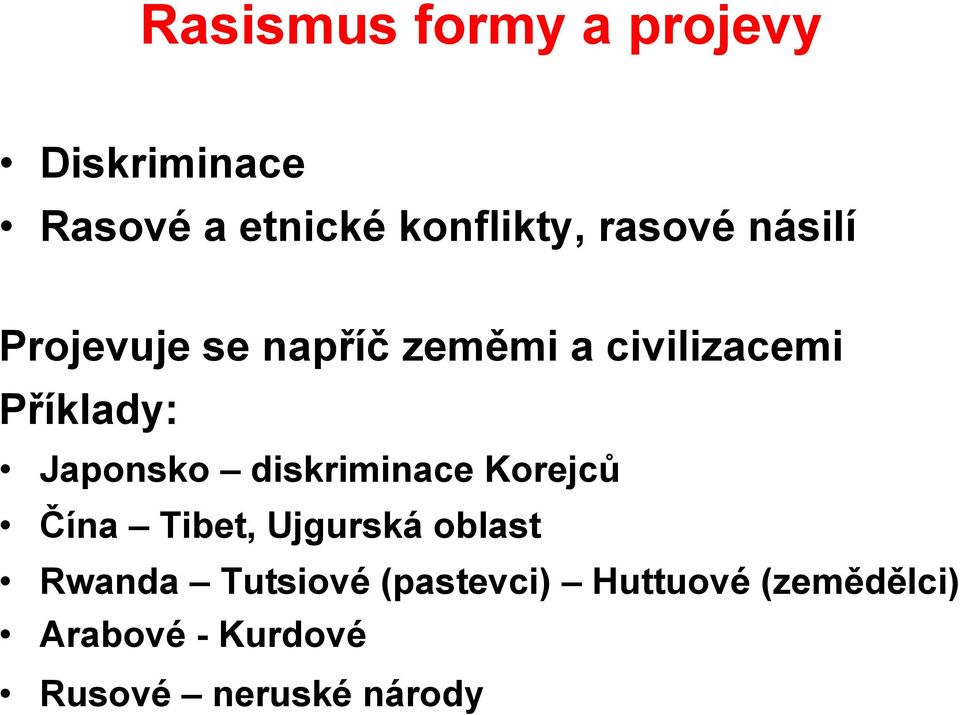 Rasismus formy a projevy

• Diskriminace
• Rasové a etnické konflikty, rasové násilí

Projevuje se napříč zeměmi a civilizacemi
Příklady:
• Japonsko – diskriminace Korejců
• Čína – Tibet, Ujgurská oblast
• Rwanda – Tutsiové (pastevci) – Huttuové (zemědělci)
• Arabové - Kurdové
• Rusové – neruské národy